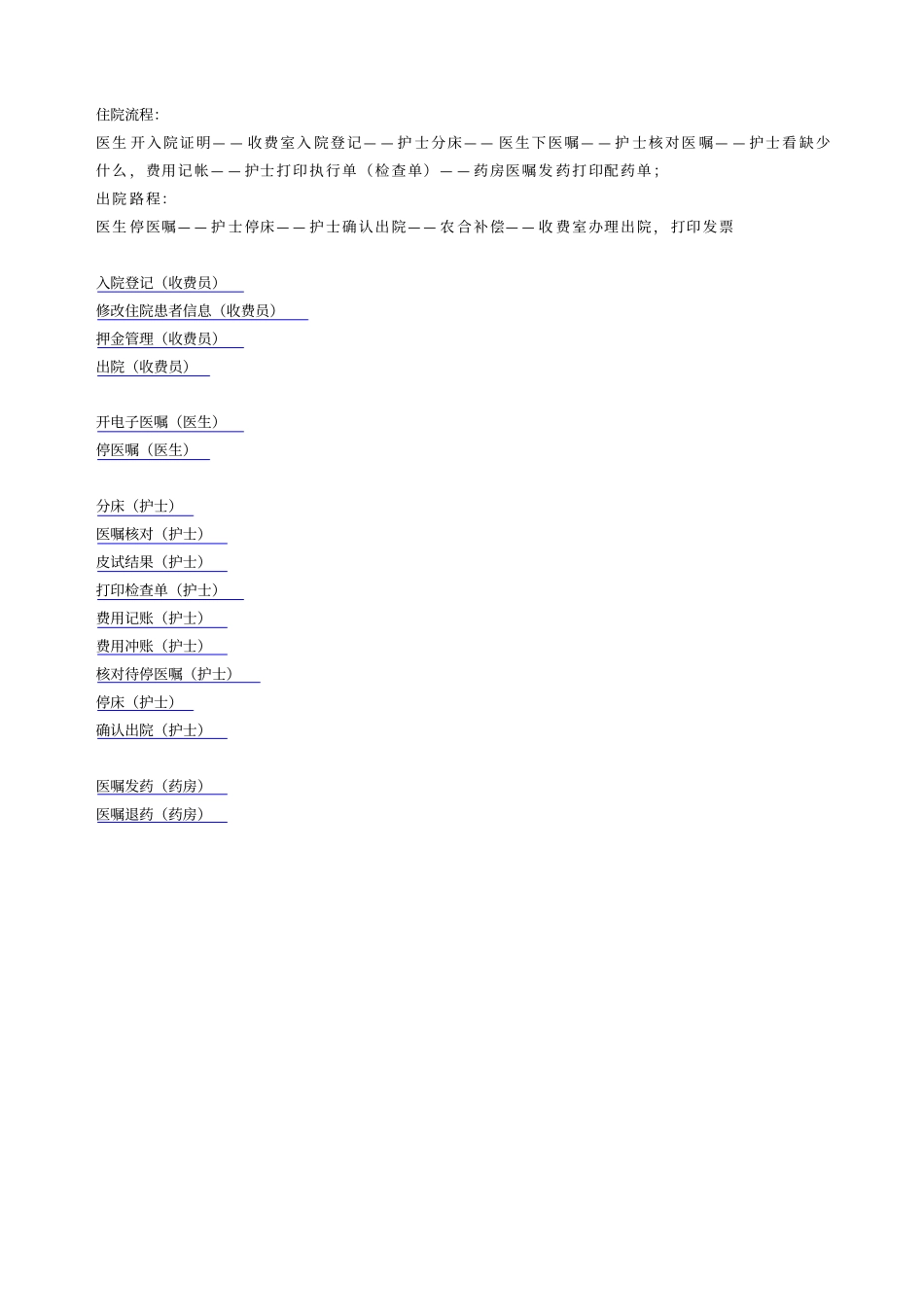 住院流程:

医生开入院证明——收费室入院登记——护士分床——医生下医嘱——护士核对医嘱——护士看缺少什么，费用记帐——护士打印执行单（检查单）——药房医嘱发药打印配药单;

出院路程:

医生停医嘱——护士停床——护士确认出院——农合补偿——收费室办理出院，打印发票

入院登记（收费员）

修改住院患者信息（收费员）

押金管理（收费员）

出院（收费员）

开电子医嘱（医生）

停医嘱（医生）

分床（护士）

医嘱核对（护士）

皮试结果（护士）

打印检查单（护士）

费用记账（护士）

费用冲账（护士）

核对待停医嘱（护士）

停床（护士）

确认出院（护士）

医嘱发药（药房）

医嘱退药（药房）